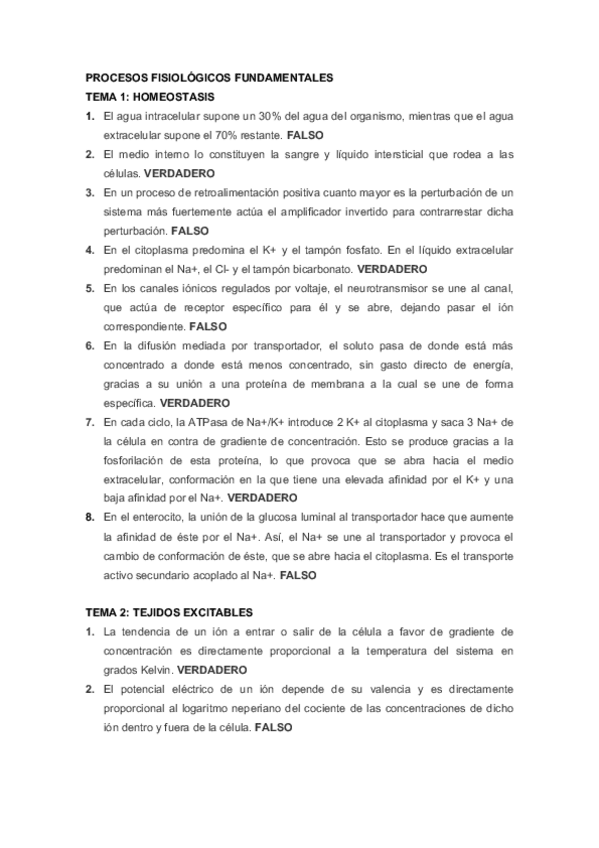 PROCESOS FISIOLÓGICOS FUNDAMENTALES
TEMA 1: HOMEOSTASIS
1. El agua intracelular supone un 30% del agua del organismo, mientras que el agua extracelular supone el 70% restante. FALSO
2. El medio interno lo constituyen la sangre y líquido intersticial que rodea a las células. VERDADERO
3. En un proceso de retroalimentación positiva cuanto mayor es la perturbación de un sistema más fuertemente actúa el amplificador invertido para contrarrestar dicha perturbación. FALSO
4. En el citoplasma predomina el K+ y el tampón fosfato. En el líquido extracelular predominan el Na+, el Cl- y el tampón bicarbonato. VERDADERO
5. En los canales iónicos regulados por voltaje, el neurotransmisor se une al canal, que actúa de receptor específico para él y se abre, dejando pasar el ión correspondiente. FALSO
6. En la difusión mediada por transportador, el soluto pasa de donde está más concentrado a donde está menos concentrado, sin gasto directo de energía, gracias a su unión a una proteína de membrana a la cual se une de forma específica. VERDADERO
7. En cada ciclo, la ATPasa de Na+/K+ introduce 2 K+ al citoplasma y saca 3 Na+ de la célula en contra de gradiente de concentración. Esto se produce gracias a la fosforilación de esta proteína, lo que provoca que se abra hacia el medio extracelular, conformación en la que tiene una elevada afinidad por el K+ y una baja afinidad por el Na+. VERDADERO
8. En el enterocito, la unión de la glucosa luminal al transportador hace que aumente la afinidad de éste por el Na+. Así, el Na+ se une al transportador y provoca el cambio de conformación de éste, que se abre hacia el citoplasma. Es el transporte activo secundario acoplado al Na+. FALSO

TEMA 2: TEJIDOS EXCITABLES
1. La tendencia de un ión a entrar o salir de la célula a favor de gradiente de concentración es directamente proporcional a la temperatura del sistema en grados Kelvin. VERDADERO
2. El potencial eléctrico de un ión depende de su valencia y es directamente proporcional al logaritmo neperiano del cociente de las concentraciones de dicho ión dentro y fuera de la célula. FALSO